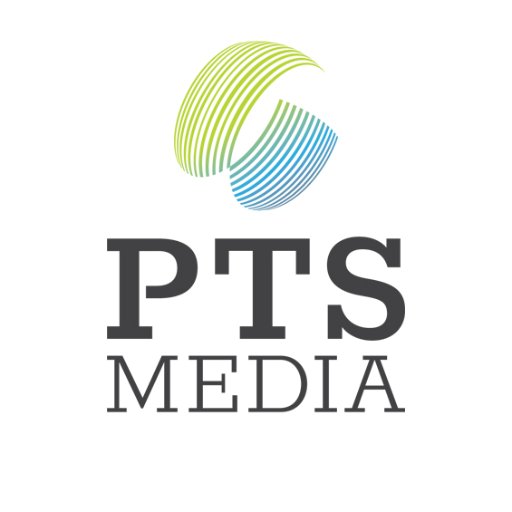 PTS
MEDIA